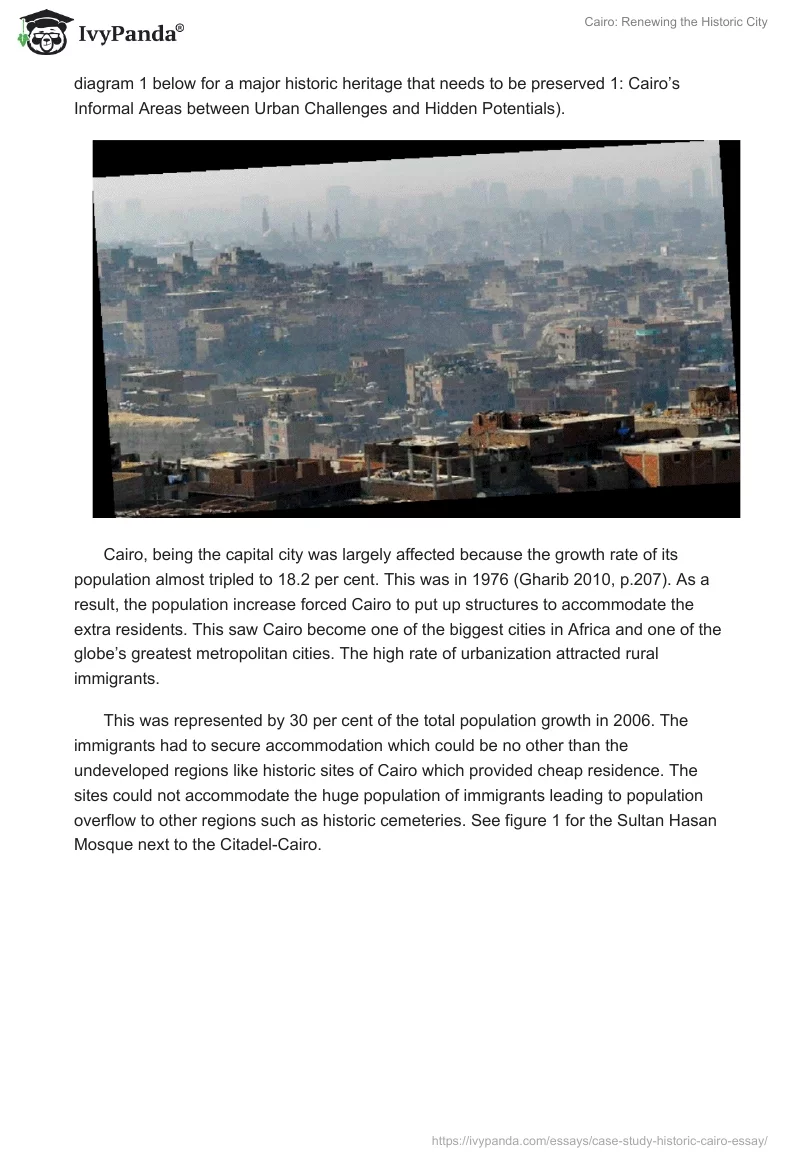 IvyPanda®

Cairo: Renewing the Historic City

diagram 1 below for a major historic heritage that needs to be preserved 1: Cairo's Informal Areas between Urban Challenges and Hidden Potentials).

Cairo, being the capital city was largely affected because the growth rate of its population almost tripled to 18.2 per cent. This was in 1976 (Gharib 2010, p.207). As a result, the population increase forced Cairo to put up structures to accommodate the extra residents. This saw Cairo become one of the biggest cities in Africa and one of the globe's greatest metropolitan cities. The high rate of urbanization attracted rural immigrants.

This was represented by 30 per cent of the total population growth in 2006. The immigrants had to secure accommodation which could be no other than the undeveloped regions like historic sites of Cairo which provided cheap residence. The sites could not accommodate the huge population of immigrants leading to population overflow to other regions such as historic cemeteries. See figure 1 for the Sultan Hasan Mosque next to the Citadel-Cairo.

https://ivypanda.com/essays/case-study-historic-cairo-essay/